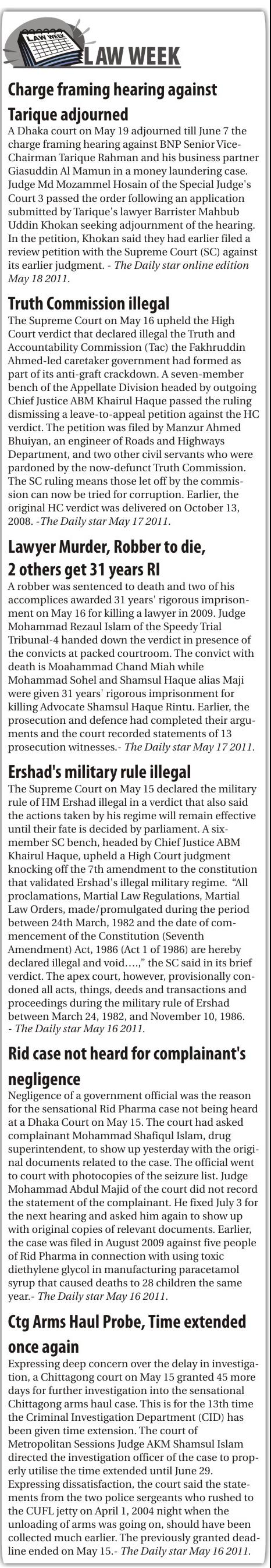 LAW WEEK

LAW WEEK

Charge framing hearing against Tarique adjourned

A Dhaka court on May 19 adjourned till June 7 the charge framing hearing against BNP Senior Vice-Chairman Tarique Rahman and his business partner Giasuddin Al Mamun in a money laundering case. Judge Md Mozammel Hosain of the Special Judge's Court 3 passed the order following an application submitted by Tarique's lawyer Barrister Mahbub Uddin Khokan seeking adjournment of the hearing. In the petition, Khokan said they had earlier filed a review petition with the Supreme Court (SC) against its earlier judgment. - The Daily star online edition May 18 2011.

Truth Commission illegal

The Supreme Court on May 16 upheld the High Court verdict that declared illegal the Truth and Accountability Commission (Tac) the Fakhruddin Ahmed-led caretaker government had formed as part of its anti-graft crackdown. A seven-member bench of the Appellate Division headed by outgoing Chief Justice ABM Khairul Haque passed the ruling dismissing a leave-to-appeal petition against the HC verdict. The petition was filed by Manzur Ahmed Bhuiyan, an engineer of Roads and Highways Department, and two other civil servants who were pardoned by the now-defunct Truth Commission. The SC ruling means those let off by the commission can now be tried for corruption. Earlier, the original HC verdict was delivered on October 13, 2008. -The Daily star May 17 2011.

Lawyer Murder, Robber to die, 2 others get 31 years RI

A robber was sentenced to death and two of his accomplices awarded 31 years' rigorous imprisonment on May 16 for killing a lawyer in 2009. Judge Mohammad Rezaul Islam of the Speedy Trial Tribunal-4 handed down the verdict in presence of the convicts at packed courtroom. The convict with death is Moahammad Chand Miah while Mohammad Sohel and Shamsul Haque alias Maji were given 31 years' rigorous imprisonment for killing Advocate Shamsul Haque Rintu. Earlier, the prosecution and defence had completed their arguments and the court recorded statements of 13 prosecution witnesses.- The Daily star May 17 2011.

Ershad's military rule illegal

The Supreme Court on May 15 declared the military rule of HM Ershad illegal in a verdict that also said the actions taken by his regime will remain effective until their fate is decided by parliament. A six-member SC bench, headed by Chief Justice ABM Khairul Haque, upheld a High Court judgment knocking off the 7th amendment to the constitution that validated Ershad's illegal military regime. "All proclamations, Martial Law Regulations, Martial Law Orders, made/promulgated during the period between 24th March, 1982 and the date of commencement of the Constitution (Seventh Amendment) Act, 1986 (Act 1 of 1986) are hereby declared illegal and void….," the SC said in its brief verdict. The apex court, however, provisionally condoned all acts, things, deeds and transactions and proceedings during the military rule of Ershad between March 24, 1982, and November 10, 1986. - The Daily star May 16 2011.

Rid case not heard for complainant's negligence

Negligence of a government official was the reason for the sensational Rid Pharma case not being heard at a Dhaka Court on May 15. The court had asked complainant Mohammad Shafiqul Islam, drug superintendent, to show up yesterday with the original documents related to the case. The official went to court with photocopies of the seizure list. Judge Mohammad Abdul Majid of the court did not record the statement of the complainant. He fixed July 3 for the next hearing and asked him again to show up with original copies of relevant documents. Earlier, the case was filed in August 2009 against five people of Rid Pharma in connection with using toxic diethylene glycol in manufacturing paracetamol syrup that caused deaths to 28 children the same year.- The Daily star May 16 2011.

Ctg Arms Haul Probe, Time extended once again

Expressing deep concern over the delay in investigation, a Chittagong court on May 15 granted 45 more days for further investigation into the sensational Chittagong arms haul case. This is for the 13th time the Criminal Investigation Department (CID) has been given time extension. The court of Metropolitan Sessions Judge AKM Shamsul Islam directed the investigation officer of the case to properly utilise the time extended until June 29. Expressing dissatisfaction, the court said the statements from the two police sergeants who rushed to the CUFL jetty on April 1, 2004 night when the unloading of arms was going on, should have been collected much earlier. The previously granted deadline ended on May 15.- The Daily star May 16 2011.